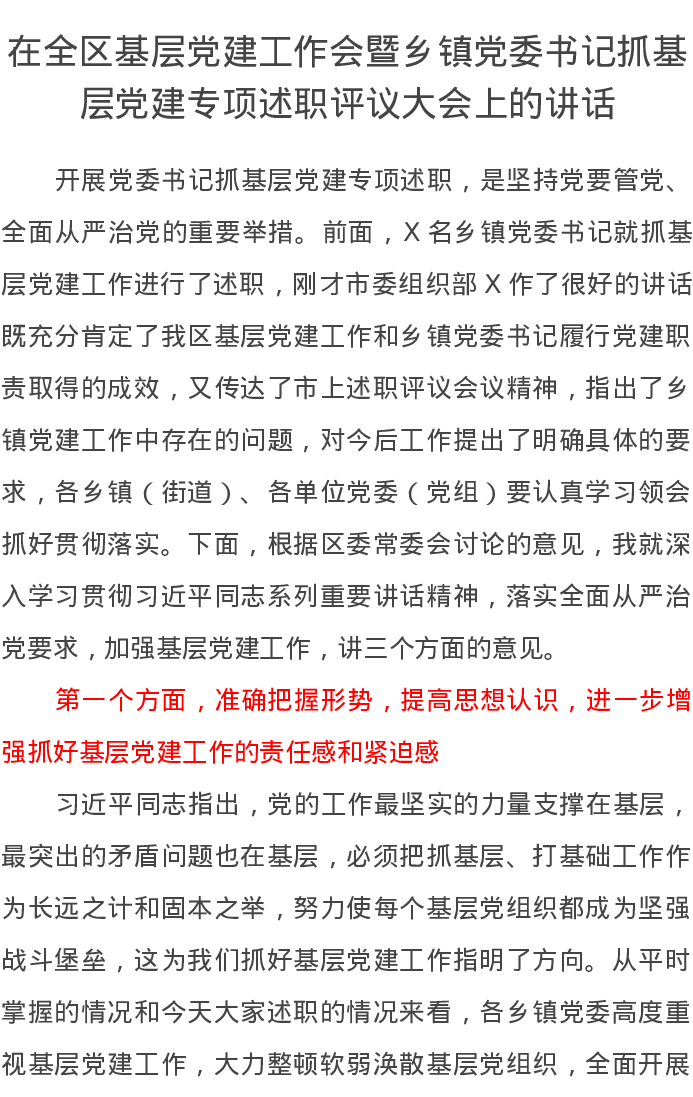 在全区基层党建工作会暨乡镇党委书记抓基层党建专项述职评议大会上的讲话

开展党委书记抓基层党建专项述职，是坚持党要管党、全面从严治党的重要举措。前面，X名乡镇党委书记就抓基层党建工作进行了述职，刚才市委组织部X作了很好的讲话既充分肯定了我区基层党建工作和乡镇党委书记履行党建职责取得的成效，又传达了市上述职评议会议精神，指出了乡镇党建工作中存在的问题，对今后工作提出了明确具体的要求，各乡镇（街道）、各单位党委（党组）要认真学习领会抓好贯彻落实。下面，根据区委常委会讨论的意见，我就深入学习贯彻习近平同志系列重要讲话精神，落实全面从严治党要求，加强基层党建工作，讲三个方面的意见。

第一个方面，准确把握形势，提高思想认识，进一步增强抓好基层党建工作的责任感和紧迫感

习近平同志指出，党的工作最坚实的力量支撑在基层，最突出的矛盾问题也在基层，必须把抓基层、打基础工作作为长远之计和固本之举，努力使每个基层党组织都成为坚强战斗堡垒，这为我们抓好基层党建工作指明了方向。从平时掌握的情况和今天大家述职的情况来看，各乡镇党委高度重视基层党建工作，大力整顿软弱涣散基层党组织，全面开展